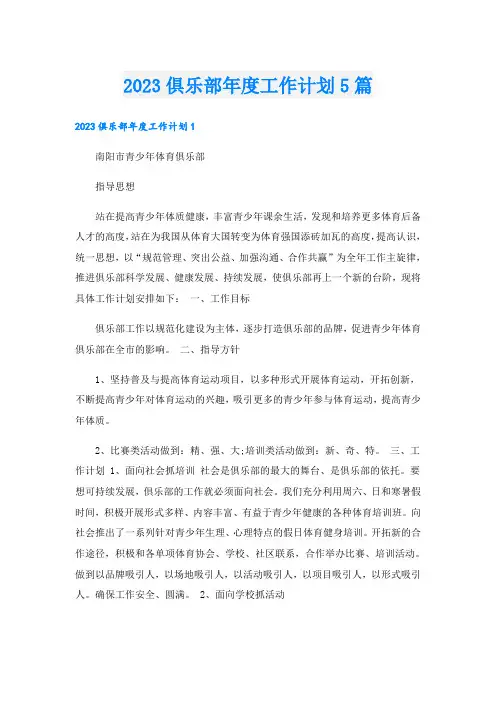 2023 俱乐部年度工作计划 5 篇

2023 俱乐部年度工作计划 1

南阳市青少年体育俱乐部

指导思想

站在提高青少年体质健康，丰富青少年课余生活，发现和培养更多体育后备人才的高度，站在为我国从体育大国转变为体育强国添砖加瓦的高度，提高认识，统一思想，以“规范管理、突出公益、加强沟通、合作共赢”为全年工作主旋律，推进俱乐部科学发展、健康发展、持续发展，使俱乐部再上一个新的台阶，现将具体工作计划安排如下： 一、工作目标

俱乐部工作以规范化建设为主体，逐步打造俱乐部的品牌，促进青少年体育俱乐部在全市的影响。 二、指导方针

1、坚持普及与提高体育运动项目，以多种形式开展体育运动，开拓创新，不断提高青少年对体育运动的兴趣，吸引更多的青少年参与体育运动，提高青少年体质。

2、比赛类活动做到：精、强、大;培训类活动做到：新、奇、特。 三、工作计划 1、面向社会抓培训 社会是俱乐部的最大的舞台、是俱乐部的依托。要想可持续发展，俱乐部的工作就必须面向社会。我们充分利用周六、日和寒暑假时间，积极开展形式多样、内容丰富、有益于青少年健康的各种体育培训班。向社会推出了一系列针对青少年生理、心理特点的假日体育健身培训。开拓新的合作途径，积极和各单项体育协会、学校、社区联系，合作举办比赛、培训活动。做到以品牌吸引人，以场地吸引人，以活动吸引人，以项目吸引人，以形式吸引人。确保工作安全、圆满。 2、面向学校抓活动